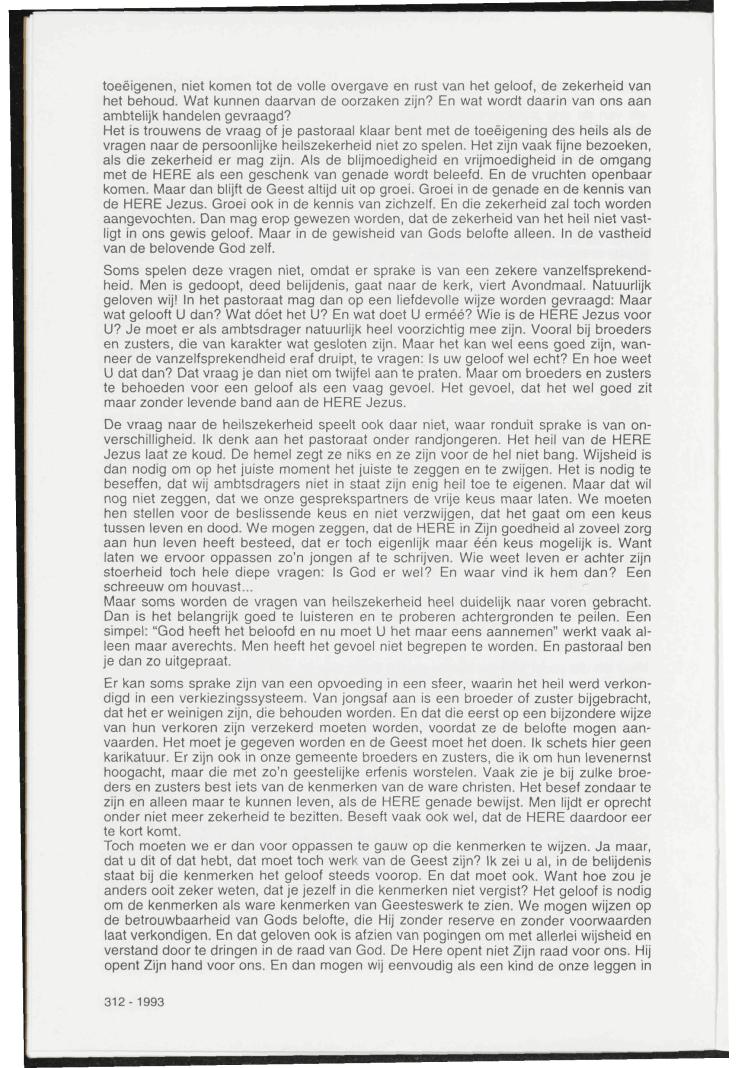 toeëigenen, niet komen tot de volle overgave en rust van het geloof, de zekerheid van het behoud. Wat kunnen daarvan de oorzaken zijn? En wat wordt daarin van ons aan ambtelijk handelen gevraagd?
Het is trouwens de vraag of je pastoraal klaar bent met de toeëigening des heils als de vragen naar de persoonlijke heilszekerheid niet zo spelen. Het zijn vaak fijne bezoeken, als die zekerheid er mag zijn. Als de blijmoedigheid en vrijmoedigheid in de omgang met de HERE als een geschenk van genade wordt beleefd. En de vruchten openbaar komen. Maar dan blijft de Geest altijd uit op groei. Groei in de genade en de kennis van de HERE Jezus. Groei ook in de kennis van zichzelf. En die zekerheid zal toch worden aangevochten. Dan mag erop gewezen worden, dat de zekerheid van het heil niet vastligt in ons gewis geloof. Maar in de gewisheid van Gods belofte alleen. In de vastheid van de belovende God zelf.

Soms spelen deze vragen niet, omdat er sprake is van een zekere vanzelfsprekendheid. Men is gedoopt, deed belijdenis, gaat naar de kerk, viert Avondmaal. Natuurlijk geloven wij! In het pastoraat mag dan op een liefdevolle wijze worden gevraagd: Maar wat gelooft U dan? Wat dóet het U? En wat doet U erméé? Wie is de HERE Jezus voor U? Je moet er als ambtsdrager natuurlijk heel voorzichtig mee zijn. Vooral bij broeders en zusters, die van karakter wat gesloten zijn. Maar het kan wel eens goed zijn, wanneer de vanzelfsprekendheid eraf druipt, te vragen: Is uw geloof wel echt? En hoe weet U dat dan? Dat vraag je dan niet om twijfel aan te praten. Maar om broeders en zusters te behoeden voor een geloof als een vaag gevoel. Het gevoel, dat het wel goed zit maar zonder levende band aan de HERE Jezus.

De vraag naar de heilszekerheid speelt ook daar niet, waar ronduit sprake is van onverschilligheid. Ik denk aan het pastoraat onder randjongeren. Het heil van de HERE Jezus laat ze koud. De hemel zegt ze niks en ze zijn voor de hel niet bang. Wijsheid is dan nodig om op het juiste moment het juiste te zeggen en te zwijgen. Het is nodig te beseffen, dat wij ambtsdragers niet in staat zijn enig heil toe te eigenen. Maar dat wil nog niet zeggen, dat we onze gesprekspartners de vrije keus maar laten. We moeten hen stellen voor de beslissende keus en niet verzwijgen, dat het gaat om een keus tussen leven en dood. We mogen zeggen, dat de HERE in Zijn goedheid al zoveel zorg aan hun leven heeft besteed, dat er toch eigenlijk maar één keus mogelijk is. Want laten we ervoor oppassen zo'n jongen af te schrijven. Wie weet leven er achter zijn stoerheid toch hele diepe vragen: Is God er wel? En waar vind ik hem dan? Een schreeuw om houvast...
Maar soms worden de vragen van heilszekerheid heel duidelijk naar voren gebracht. Dan is het belangrijk goed te luisteren en te proberen achtergronden te peilen. Een simpel: "God heeft het beloofd en nu moet U het maar eens aannemen" werkt vaak alleen maar averechts. Men heeft het gevoel niet begrepen te worden. En pastoraal ben je dan zo uitgepraat.

Er kan soms sprake zijn van een opvoeding in een sfeer, waarin het heil werd verkondigd in een verkiezingssysteem. Van jongsaf aan is een broeder of zuster bijgebracht, dat het er weinigen zijn, die behouden worden. En dat die eerst op een bijzondere wijze van hun verkoren zijn verzekerd moeten worden, voordat ze de belofte mogen aanvaarden. Het moet je gegeven worden en de Geest moet het doen. Ik schets hier geen karikatuur. Er zijn ook in onze gemeente broeders en zusters, die ik om hun levenernst hoogacht, maar die met zo'n geestelijke erfenis worstelen. Vaak zie je bij zulke broeders en zusters best iets van de kenmerken van de ware christen. Het besef zondaar te zijn en alleen maar te kunnen leven, als de HERE genade bewijst. Men lijdt er oprecht onder niet meer zekerheid te bezitten. Beseft vaak ook wel, dat de HERE daardoor eer te kort komt.
Toch moeten we er dan voor oppassen te gauw op die kenmerken te wijzen. Ja maar, dat u dit of dat hebt, dat moet toch werk van de Geest zijn? Ik zei u al, in de belijdenis staat bij die kenmerken het geloof steeds voorop. En dat moet ook. Want hoe zou je anders ooit zeker weten, dat je jezelf in die kenmerken niet vergist? Het geloof is nodig om de kenmerken als ware kenmerken van Geesteswerk te zien. We mogen wijzen op de betrouwbaarheid van Gods belofte, die Hij zonder reserve en zonder voorwaarden laat verkondigen. En dat geloven ook is afzien van pogingen om met allerlei wijsheid en verstand door te dringen in de raad van God. De Here opent niet Zijn raad voor ons. Hij opent Zijn hand voor ons. En dan mogen wij eenvoudig als een kind de onze leggen in

312 - 1993